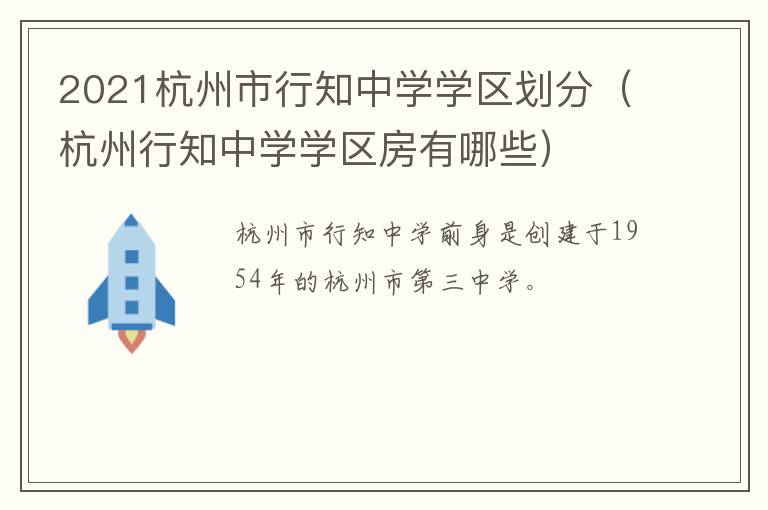 2021杭州市行知中学学区划分（杭州行知中学学区房有哪些）

杭州市行知中学前身是创建于1954年的杭州市第三中学。